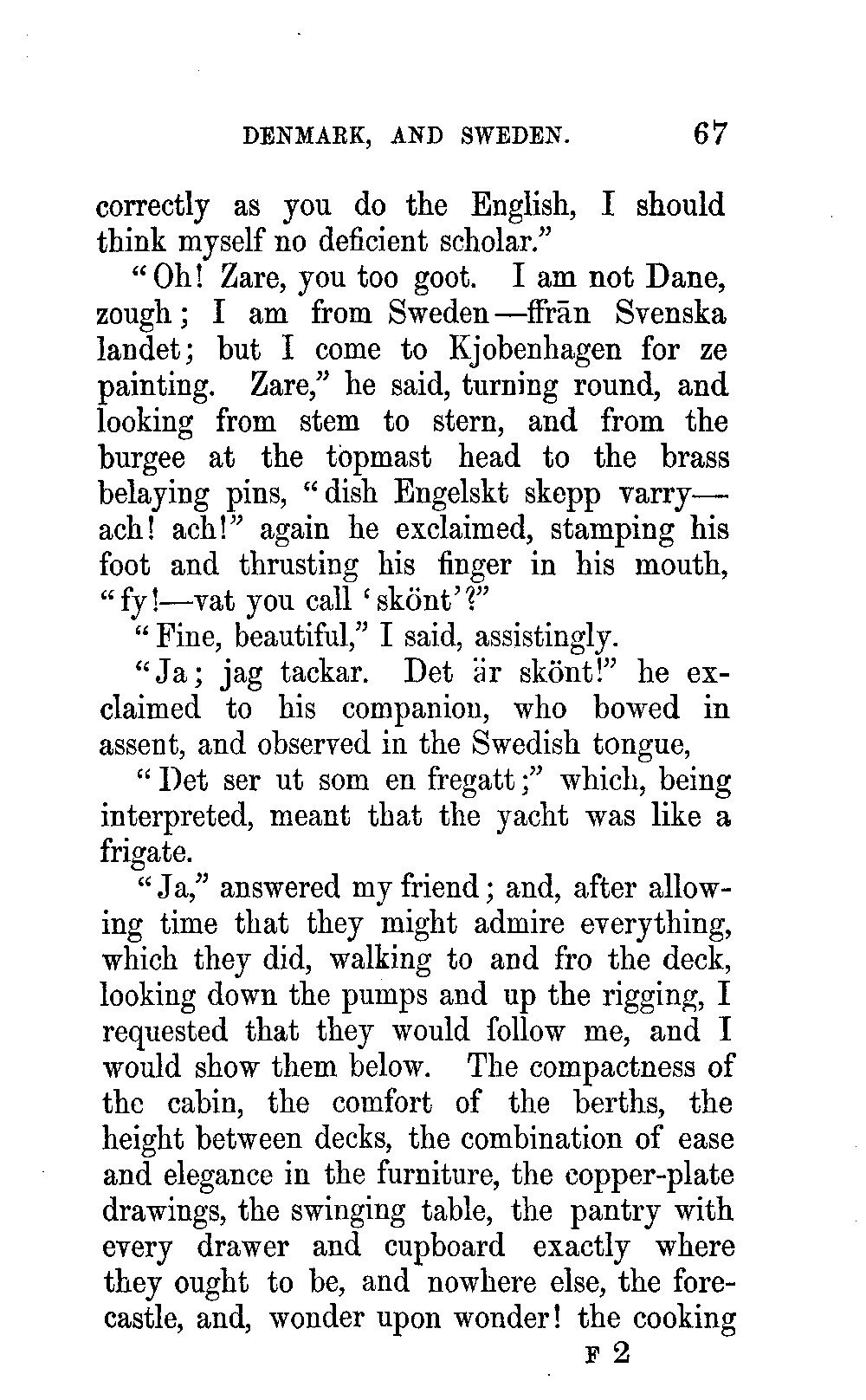 DENMARK, AND SWEDEN. 67

correctly as you do the English, I should think myself no deficient scholar."

"Oh! Zare, you too goot. I am not Dane, zough; I am from Sweden—ffrān Svenska landet; but I come to Kjobenhagen for ze painting. Zare," he said, turning round, and looking from stem to stern, and from the burgee at the topmast head to the brass belaying pins, "dish Engelskt skepp varry—ach! ach!" again he exclaimed, stamping his foot and thrusting his finger in his mouth, "fy!—vat you call 'skönt'?"

"Fine, beautiful," I said, assistingly.

"Ja; jag tackar. Det är skönt!" he exclaimed to his companion, who bowed in assent, and observed in the Swedish tongue,

"Det ser ut som en fregatt;" which, being interpreted, meant that the yacht was like a frigate.

"Ja," answered my friend; and, after allowing time that they might admire everything, which they did, walking to and fro the deck, looking down the pumps and up the rigging, I requested that they would follow me, and I would show them below. The compactness of the cabin, the comfort of the berths, the height between decks, the combination of ease and elegance in the furniture, the copper-plate drawings, the swinging table, the pantry with every drawer and cupboard exactly where they ought to be, and nowhere else, the forecastle, and, wonder upon wonder! the cooking

F 2